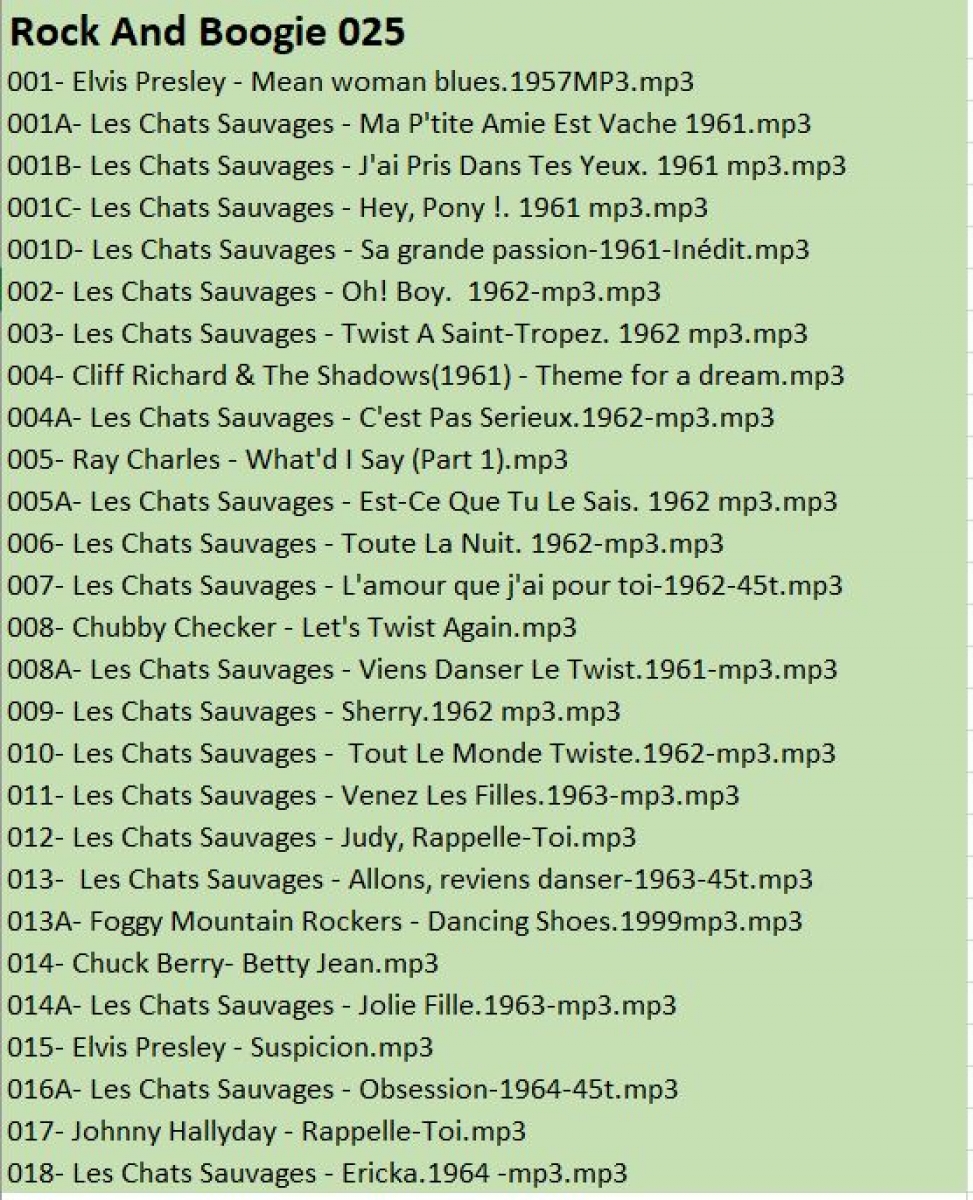 Rock And Boogie 025

001- Elvis Presley - Mean woman blues.1957MP3.mp3
001A- Les Chats Sauvages - Ma P'tite Amie Est Vache 1961.mp3
001B- Les Chats Sauvages - J'ai Pris Dans Tes Yeux. 1961 mp3.mp3
001C- Les Chats Sauvages - Hey, Pony !. 1961 mp3.mp3
001D- Les Chats Sauvages - Sa grande passion-1961-Inédit.mp3
002- Les Chats Sauvages - Oh! Boy. 1962-mp3.mp3
003- Les Chats Sauvages - Twist A Saint-Tropez. 1962 mp3.mp3
004- Cliff Richard & The Shadows(1961) - Theme for a dream.mp3
004A- Les Chats Sauvages - C'est Pas Serieux.1962-mp3.mp3
005- Ray Charles - What'd I Say (Part 1).mp3
005A- Les Chats Sauvages - Est-Ce Que Tu Le Sais. 1962 mp3.mp3
006- Les Chats Sauvages - Toute La Nuit. 1962-mp3.mp3
007- Les Chats Sauvages - L'amour que j'ai pour toi-1962-45t.mp3
008- Chubby Checker - Let's Twist Again.mp3
008A- Les Chats Sauvages - Viens Danser Le Twist.1961-mp3.mp3
009- Les Chats Sauvages - Sherry.1962 mp3.mp3
010- Les Chats Sauvages - Tout Le Monde Twiste.1962-mp3.mp3
011- Les Chats Sauvages - Venez Les Filles.1963-mp3.mp3
012- Les Chats Sauvages - Judy, Rappelle-Toi.mp3
013- Les Chats Sauvages - Allons, reviens danser-1963-45t.mp3
013A- Foggy Mountain Rockers - Dancing Shoes.1999mp3.mp3
014- Chuck Berry- Betty Jean.mp3
014A- Les Chats Sauvages - Jolie Fille.1963-mp3.mp3
015- Elvis Presley - Suspicion.mp3
016A- Les Chats Sauvages - Obsession-1964-45t.mp3
017- Johnny Hallyday - Rappelle-Toi.mp3
018- Les Chats Sauvages - Ericka.1964 -mp3.mp3